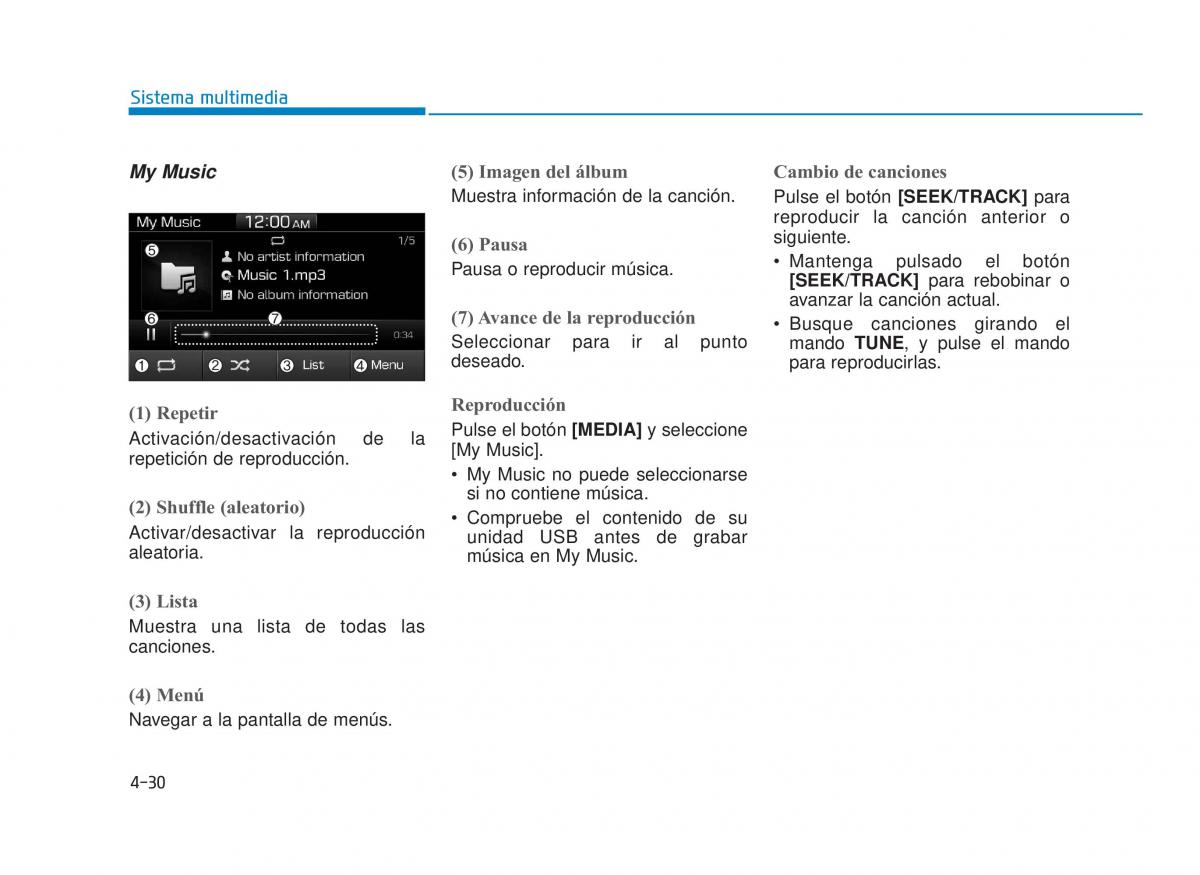 Sistema multimedia

My Music

My Music 12:00 AM
1/5
5
No artist information
Music 1.mp3
No album information
6 7
0:34
1 2 3 List 4 Menu

(1) Repetir
Activación/desactivación de la repetición de reproducción.

(2) Shuffle (aleatorio)
Activar/desactivar la reproducción aleatoria.

(3) Lista
Muestra una lista de todas las canciones.

(4) Menú
Navegar a la pantalla de menús.

(5) Imagen del álbum
Muestra información de la canción.

(6) Pausa
Pausa o reproducir música.

(7) Avance de la reproducción
Seleccionar para ir al punto deseado.

Reproducción
Pulse el botón [MEDIA] y seleccione [My Music].
• My Music no puede seleccionarse si no contiene música.
• Compruebe el contenido de su unidad USB antes de grabar música en My Music.

Cambio de canciones
Pulse el botón [SEEK/TRACK] para reproducir la canción anterior o siguiente.
• Mantenga pulsado el botón [SEEK/TRACK] para rebobinar o avanzar la canción actual.
• Busque canciones girando el mando TUNE, y pulse el mando para reproducirlas.

4-30